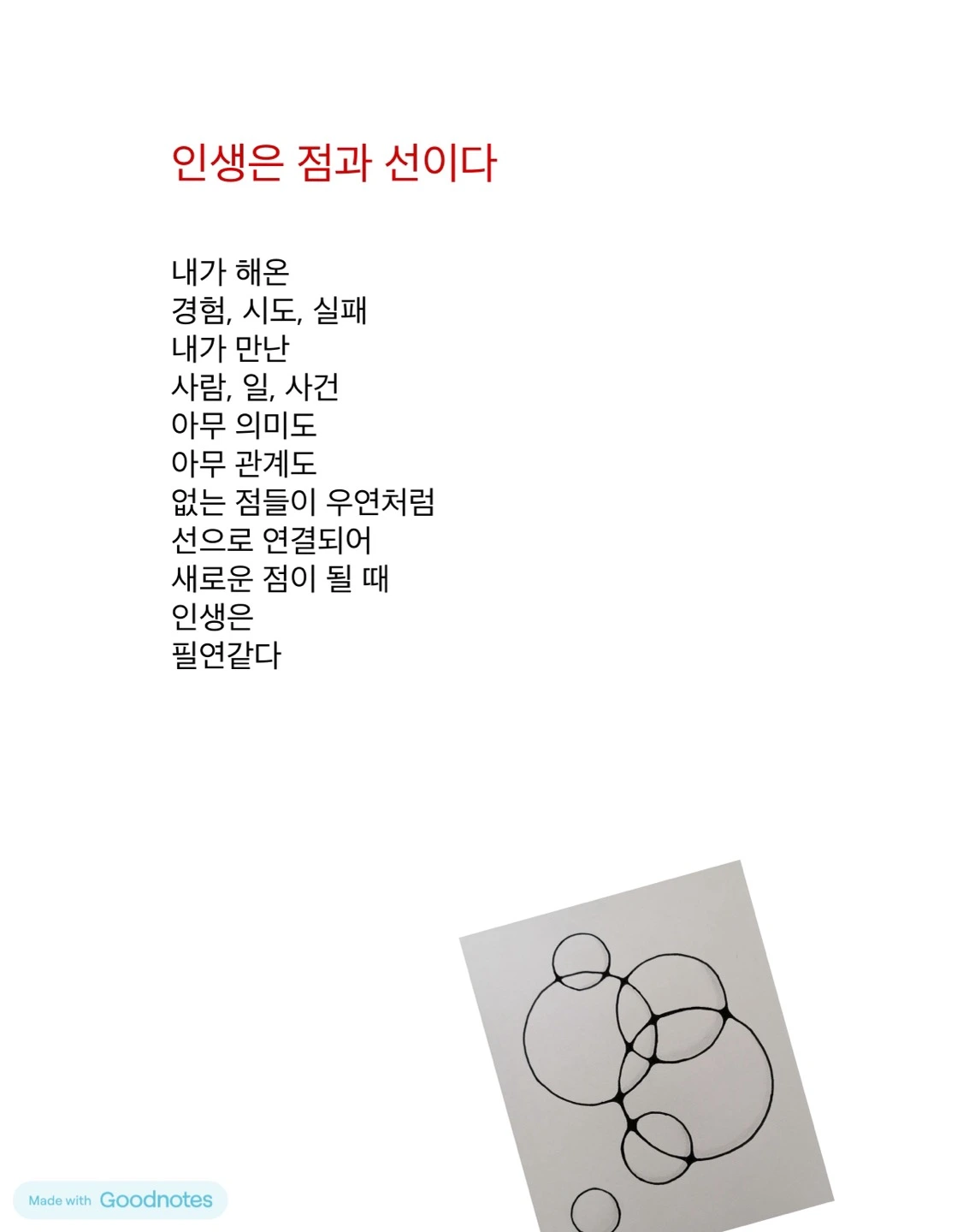 인생은 점과 선이다

내가 해온
경험, 시도, 실패
내가 만난
사람, 일, 사건
아무 의미도
아무 관계도
없는 점들이 우연처럼
선으로 연결되어
새로운 점이 될 때
인생은
필연같다

Made with Goodnotes